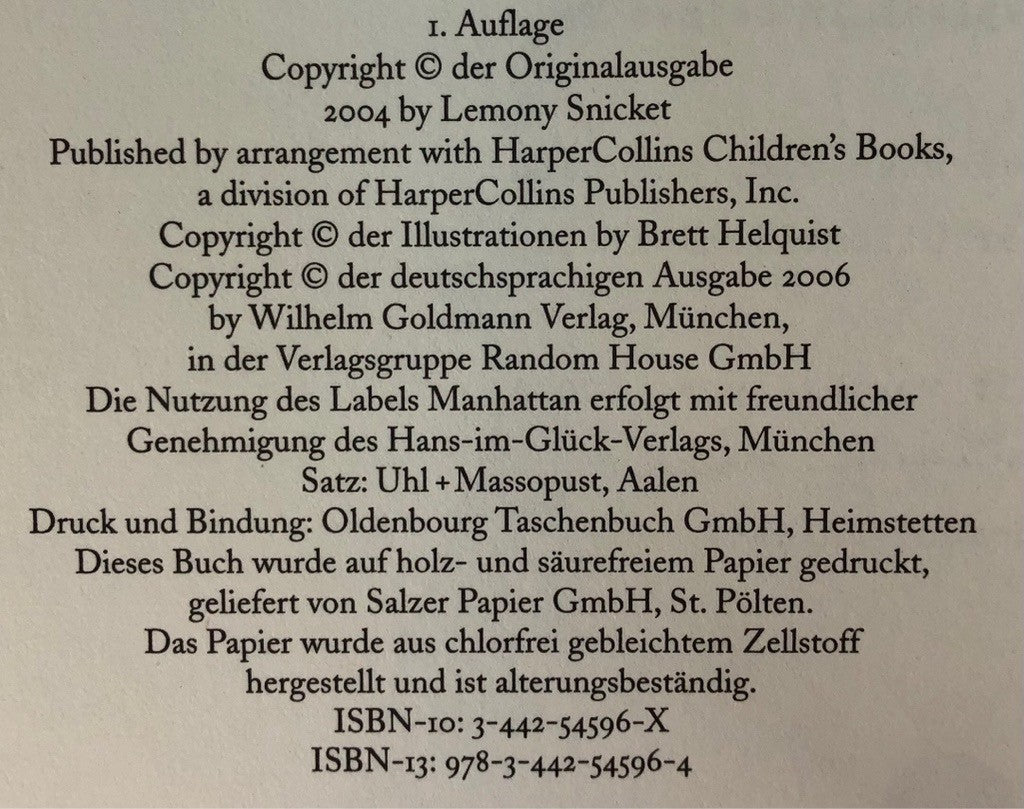 1. Auflage
Copyright © der Originalausgabe
2004 by Lemony Snicket
Published by arrangement with HarperCollins Children's Books, a division of HarperCollins Publishers, Inc.
Copyright © der Illustrationen by Brett Helquist
Copyright © der deutschsprachigen Ausgabe 2006
by Wilhelm Goldmann Verlag, München,
in der Verlagsgruppe Random House GmbH
Die Nutzung des Labels Manhattan erfolgt mit freundlicher Genehmigung des Hans-im-Glück-Verlags, München
Satz: Uhl + Massopust, Aalen
Druck und Bindung: Oldenbourg Taschenbuch GmbH, Heimstetten
Dieses Buch wurde auf holz- und säurefreiem Papier gedruckt, geliefert von Salzer Papier GmbH, St. Pölten.
Das Papier wurde aus chlorfrei gebleichtem Zellstoff hergestellt und ist alterungsbeständig.
ISBN-10: 3-442-54596-X
ISBN-13: 978-3-442-54596-4